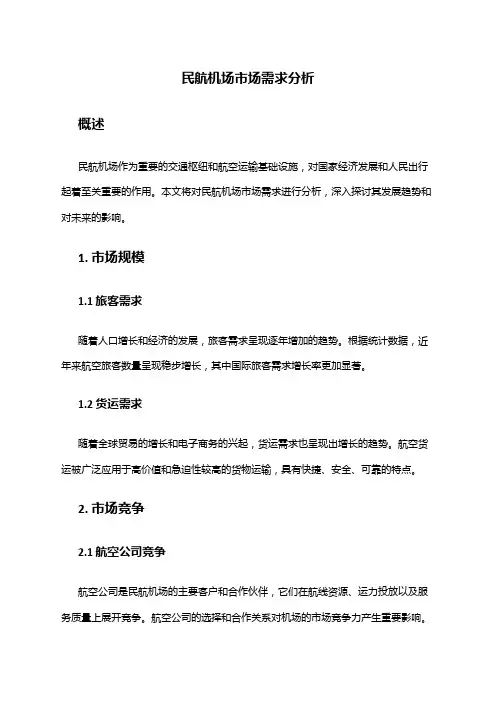 民航机场市场需求分析

概述

民航机场作为重要的交通枢纽和航空运输基础设施，对国家经济发展和人民出行起着至关重要的作用。本文将对民航机场市场需求进行分析，深入探讨其发展趋势和对未来的影响。

1. 市场规模

1.1 旅客需求

随着人口增长和经济的发展，旅客需求呈现逐年增加的趋势。根据统计数据，近年来航空旅客数量呈现稳步增长，其中国际旅客需求增长率更加显著。

1.2 货运需求

随着全球贸易的增长和电子商务的兴起，货运需求也呈现出增长的趋势。航空货运被广泛应用于高价值和急迫性较高的货物运输，具有快捷、安全、可靠的特点。

2. 市场竞争

2.1 航空公司竞争

航空公司是民航机场的主要客户和合作伙伴，它们在航线资源、运力投放以及服务质量上展开竞争。航空公司的选择和合作关系对机场的市场竞争力产生重要影响。